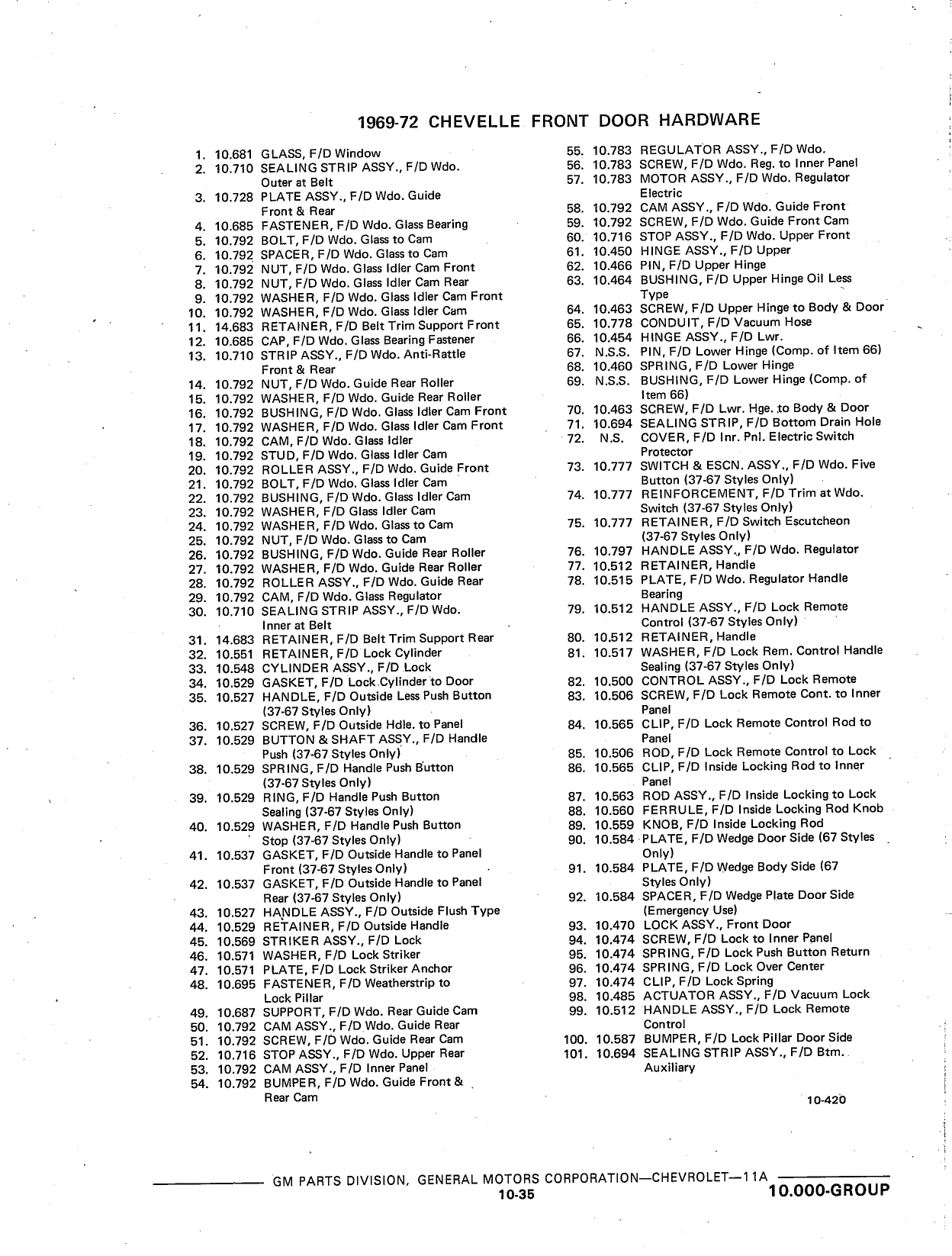 1969-72 CHEVELLE FRONT DOOR HARDWARE

1. 10.681 GLASS, F/D Window
2. 10.710 SEALING STRIP ASSY., F/D Wdo. Outer at Belt
3. 10.728 PLATE ASSY., F/D Wdo. Guide Front & Rear
4. 10.685 FASTENER, F/D Wdo. Glass Bearing
5. 10.792 BOLT, F/D Wdo. Glass to Cam
6. 10.792 SPACER, F/D Wdo. Glass to Cam
7. 10.792 NUT, F/D Wdo. Glass Idler Cam Front
8. 10.792 NUT, F/D Wdo. Glass Idler Cam Rear
9. 10.792 WASHER, F/D Wdo. Glass Idler Cam Front
10. 10.792 WASHER, F/D Wdo. Glass Idler Cam
11. 14.683 RETAINER, F/D Belt Trim Support Front
12. 10.685 CAP, F/D Wdo. Glass Bearing Fastener
13. 10.710 STRIP ASSY., F/D Wdo. Anti-Rattle Front & Rear
14. 10.792 NUT, F/D Wdo. Guide Rear Roller
15. 10.792 WASHER, F/D Wdo. Guide Rear Roller
16. 10.792 BUSHING, F/D Wdo. Glass Idler Cam Front
17. 10.792 WASHER, F/D Wdo. Glass Idler Cam Front
18. 10.792 CAM, F/D Wdo. Glass Idler
19. 10.792 STUD, F/D Wdo. Glass Idler Cam
20. 10.792 ROLLER ASSY., F/D Wdo. Guide Front
21. 10.792 BOLT, F/D Wdo. Glass Idler Cam
22. 10.792 BUSHING, F/D Wdo. Glass Idler Cam
23. 10.792 WASHER, F/D Glass Idler Cam
24. 10.792 WASHER, F/D Wdo. Glass to Cam
25. 10.792 NUT, F/D Wdo. Glass to Cam
26. 10.792 BUSHING, F/D Wdo. Guide Rear Roller
27. 10.792 WASHER, F/D Wdo. Guide Rear Roller
28. 10.792 ROLLER ASSY., F/D Wdo. Guide Rear
29. 10.792 CAM, F/D Wdo. Glass Regulator
30. 10.710 SEALING STRIP ASSY., F/D Wdo. Inner at Belt
31. 14.683 RETAINER, F/D Belt Trim Support Rear
32. 10.551 RETAINER, F/D Lock Cylinder
33. 10.548 CYLINDER ASSY., F/D Lock
34. 10.529 GASKET, F/D Lock Cylinder to Door
35. 10.527 HANDLE, F/D Outside Less Push Button (37-67 Styles Only)
36. 10.527 SCREW, F/D Outside Hdle. to Panel
37. 10.529 BUTTON & SHAFT ASSY., F/D Handle Push (37-67 Styles Only)
38. 10.529 SPRING, F/D Handle Push Button (37-67 Styles Only)
39. 10.529 RING, F/D Handle Push Button Sealing (37-67 Styles Only)
40. 10.529 WASHER, F/D Handle Push Button Stop (37-67 Styles Only)
41. 10.537 GASKET, F/D Outside Handle to Panel Front (37-67 Styles Only)
42. 10.537 GASKET, F/D Outside Handle to Panel Rear (37-67 Styles Only)
43. 10.527 HANDLE ASSY., F/D Outside Flush Type
44. 10.529 RETAINER, F/D Outside Handle
45. 10.569 STRIKER ASSY., F/D Lock
46. 10.571 WASHER, F/D Lock Striker
47. 10.571 PLATE, F/D Lock Striker Anchor
48. 10.695 FASTENER, F/D Weatherstrip to Lock Pillar
49. 10.687 SUPPORT, F/D Wdo. Rear Guide Cam
50. 10.792 CAM ASSY., F/D Wdo. Guide Rear
51. 10.792 SCREW, F/D Wdo. Guide Rear Cam
52. 10.716 STOP ASSY., F/D Wdo. Upper Rear
53. 10.792 CAM ASSY., F/D Inner Panel
54. 10.792 BUMPER, F/D Wdo. Guide Front & Rear Cam

55. 10.783 REGULATOR ASSY., F/D Wdo.
56. 10.783 SCREW, F/D Wdo. Reg. to Inner Panel
57. 10.783 MOTOR ASSY., F/D Wdo. Regulator Electric
58. 10.792 CAM ASSY., F/D Wdo. Guide Front
59. 10.792 SCREW, F/D Wdo. Guide Front Cam
60. 10.716 STOP ASSY., F/D Wdo. Upper Front
61. 10.450 HINGE ASSY., F/D Upper
62. 10.466 PIN, F/D Upper Hinge
63. 10.464 BUSHING, F/D Upper Hinge Oil Less Type
64. 10.463 SCREW, F/D Upper Hinge to Body & Door
65. 10.778 CONDUIT, F/D Vacuum Hose
66. 10.454 HINGE ASSY., F/D Lwr.
67. N.S.S. PIN, F/D Lower Hinge (Comp. of Item 66)
68. 10.460 SPRING, F/D Lower Hinge
69. N.S.S. BUSHING, F/D Lower Hinge (Comp. of Item 66)
70. 10.463 SCREW, F/D Lwr. Hge. to Body & Door
71. 10.694 SEALING STRIP, F/D Bottom Drain Hole
72. N.S. COVER, F/D Inr. Pnl. Electric Switch Protector
73. 10.777 SWITCH & ESCN. ASSY., F/D Wdo. Five Button (37-67 Styles Only)
74. 10.777 REINFORCEMENT, F/D Trim at Wdo. Switch (37-67 Styles Only)
75. 10.777 RETAINER, F/D Switch Escutcheon (37-67 Styles Only)
76. 10.797 HANDLE ASSY., F/D Wdo. Regulator
77. 10.512 RETAINER, Handle
78. 10.515 PLATE, F/D Wdo. Regulator Handle Bearing
79. 10.512 HANDLE ASSY., F/D Lock Remote Control (37-67 Styles Only)
80. 10.512 RETAINER, Handle
81. 10.517 WASHER, F/D Lock Rem. Control Handle Sealing (37-67 Styles Only)
82. 10.500 CONTROL ASSY., F/D Lock Remote
83. 10.506 SCREW, F/D Lock Remote Cont. to Inner Panel
84. 10.565 CLIP, F/D Lock Remote Control Rod to Panel
85. 10.506 ROD, F/D Lock Remote Control to Lock
86. 10.565 CLIP, F/D Inside Locking Rod to Inner Panel
87. 10.563 ROD ASSY., F/D Inside Locking to Lock
88. 10.560 FERRULE, F/D Inside Locking Rod Knob
89. 10.559 KNOB, F/D Inside Locking Rod
90. 10.584 PLATE, F/D Wedge Door Side (67 Styles Only)
91. 10.584 PLATE, F/D Wedge Body Side (67 Styles Only)
92. 10.584 SPACER, F/D Wedge Plate Door Side (Emergency Use)
93. 10.470 LOCK ASSY., Front Door
94. 10.474 SCREW, F/D Lock to Inner Panel
95. 10.474 SPRING, F/D Lock Push Button Return
96. 10.474 SPRING, F/D Lock Over Center
97. 10.474 CLIP, F/D Lock Spring
98. 10.485 ACTUATOR ASSY., F/D Vacuum Lock
99. 10.512 HANDLE ASSY., F/D Lock Remote Control
100. 10.587 BUMPER, F/D Lock Pillar Door Side
101. 10.694 SEALING STRIP ASSY., F/D Btm. Auxiliary

10-420

GM PARTS DIVISION, GENERAL MOTORS CORPORATION—CHEVROLET—11A
10-35
10.000-GROUP